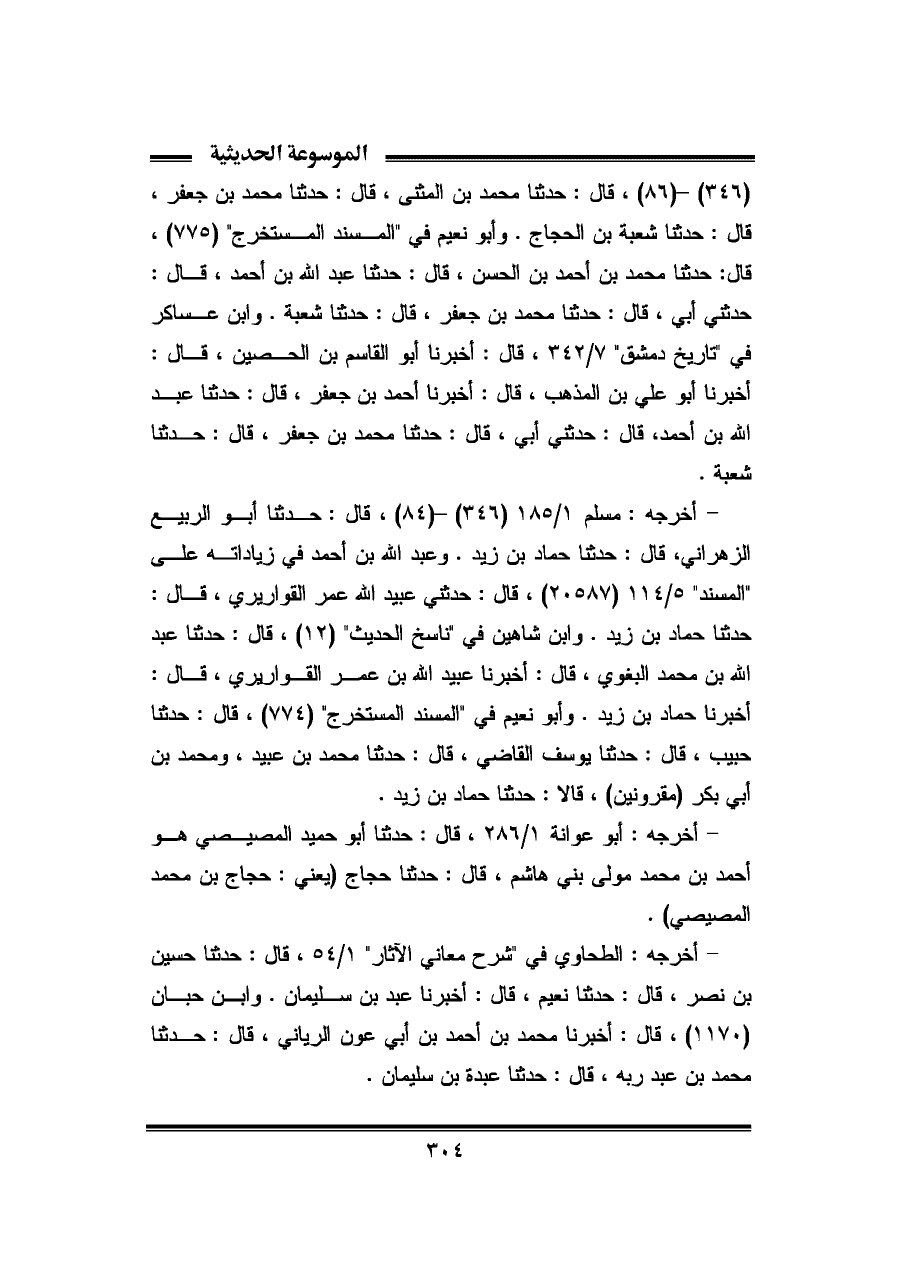 الموسوعة الحديثية

(٣٤٦) –(٨٦) ، قال : حدثنا محمد بن المثنى ، قال : حدثنا محمد بن جعفر ، قال : حدثنا شعبة بن الحجاج . وأبو نعيم في "المسند المستخرج" (٧٧٥) ، قال: حدثنا محمد بن أحمد بن الحسن ، قال : حدثنا عبد الله بن أحمد ، قال : حدثني أبي ، قال : حدثنا محمد بن جعفر ، قال : حدثنا شعبة . وابن عساكر في "تاريخ دمشق" ٣٤٢/٧ ، قال : أخبرنا أبو القاسم بن الحصين ، قال : أخبرنا أبو علي بن المذهب ، قال : أخبرنا أحمد بن جعفر ، قال : حدثنا عبد الله بن أحمد، قال : حدثني أبي ، قال : حدثنا محمد بن جعفر ، قال : حدثنا شعبة .

– أخرجه : مسلم ١٨٥/١ (٣٤٦) –(٨٤) ، قال : حدثنا أبو الربيع الزهراني، قال : حدثنا حماد بن زيد . وعبد الله بن أحمد في زياداته على "المسند" ١١٤/٥ (٢٠٥٨٧) ، قال : حدثني عبيد الله عمر القواريري ، قال : حدثنا حماد بن زيد . وابن شاهين في "ناسخ الحديث" (١٢) ، قال : حدثنا عبد الله بن محمد البغوي ، قال : أخبرنا عبيد الله بن عمر القواريري ، قال : أخبرنا حماد بن زيد . وأبو نعيم في "المسند المستخرج" (٧٧٤) ، قال : حدثنا حبيب ، قال : حدثنا يوسف القاضي ، قال : حدثنا محمد بن عبيد ، ومحمد بن أبي بكر (مقرونين) ، قالا : حدثنا حماد بن زيد .

– أخرجه : أبو عوانة ٢٨٦/١ ، قال : حدثنا أبو حميد المصيصي هو أحمد بن محمد مولى بني هاشم ، قال : حدثنا حجاج (يعني : حجاج بن محمد المصيصي) .

– أخرجه : الطحاوي في "شرح معاني الآثار" ٥٤/١ ، قال : حدثنا حسين بن نصر ، قال : حدثنا نعيم ، قال : أخبرنا عبد بن سليمان . وابن حبان (١١٧٠) ، قال : أخبرنا محمد بن أحمد بن أبي عون الرياني ، قال : حدثنا محمد بن عبد ربه ، قال : حدثنا عبدة بن سليمان .

٣٠٤